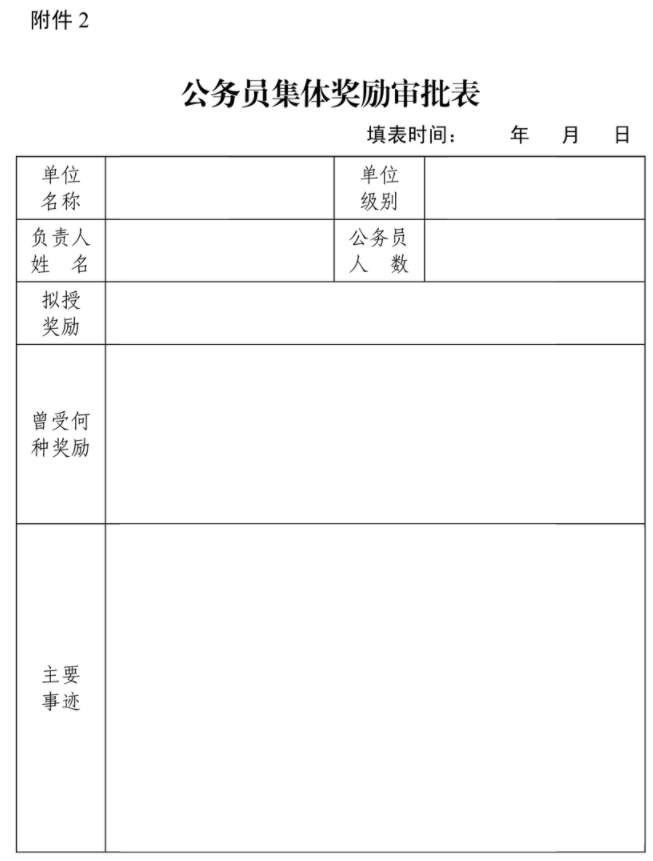 附件 2

公务员集体奖励审批表

填表时间：　　年　月　日

| 单位名称 |  | 单位级别 |  |
|---|---|---|---|
| 负责人姓　名 |  | 公务员人　数 |  |
| 拟授奖励 |  |  |  |
| 曾受何种奖励 |  |  |  |
| 主要事迹 |  |  |  |